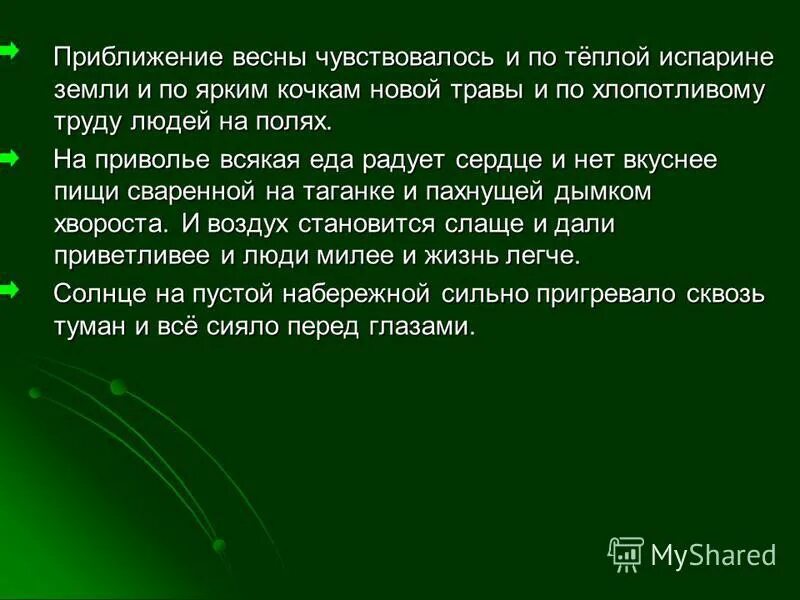 Приближение весны чувствовалось и по тёплой испарине земли и по ярким кочкам новой травы и по хлопотливому труду людей на полях.

На приволье всякая еда радует сердце и нет вкуснее пищи сваренной на таганке и пахнущей дымком хвороста. И воздух становится слаще и дали приветливее и люди милее и жизнь легче.

Солнце на пустой набережной сильно пригревало сквозь туман и всё сияло перед глазами.

MyShared